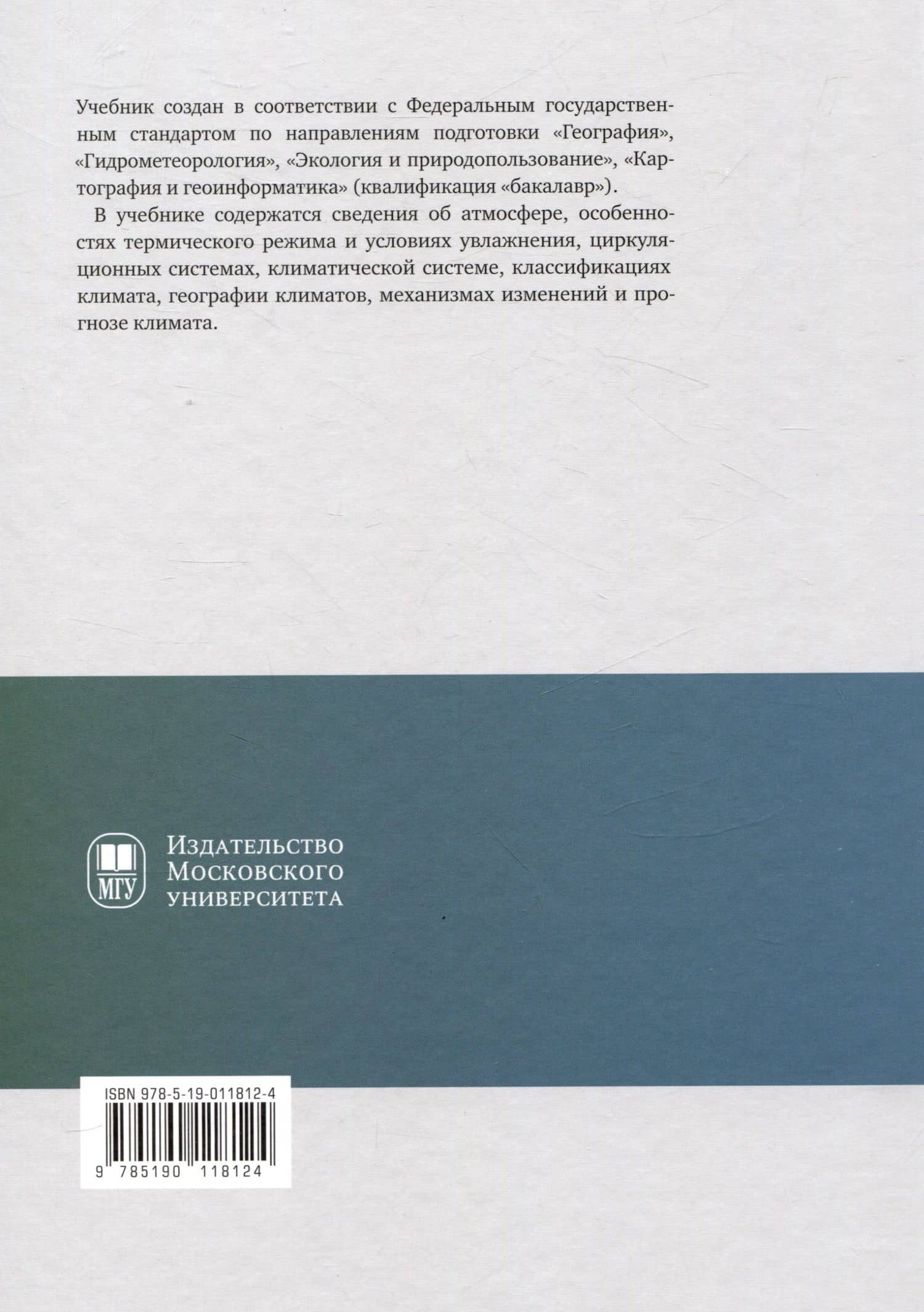 Учебник создан в соответствии с Федеральным государственным стандартом по направлениям подготовки «География», «Гидрометеорология», «Экология и природопользование», «Картография и геоинформатика» (квалификация «бакалавр»).

В учебнике содержатся сведения об атмосфере, особенностях термического режима и условиях увлажнения, циркуляционных системах, климатической системе, классификациях климата, географии климатов, механизмах изменений и прогнозе климата.

МГУ

Издательство
Московского
университета

ISBN 978-5-19-011812-4

9 785190 118124